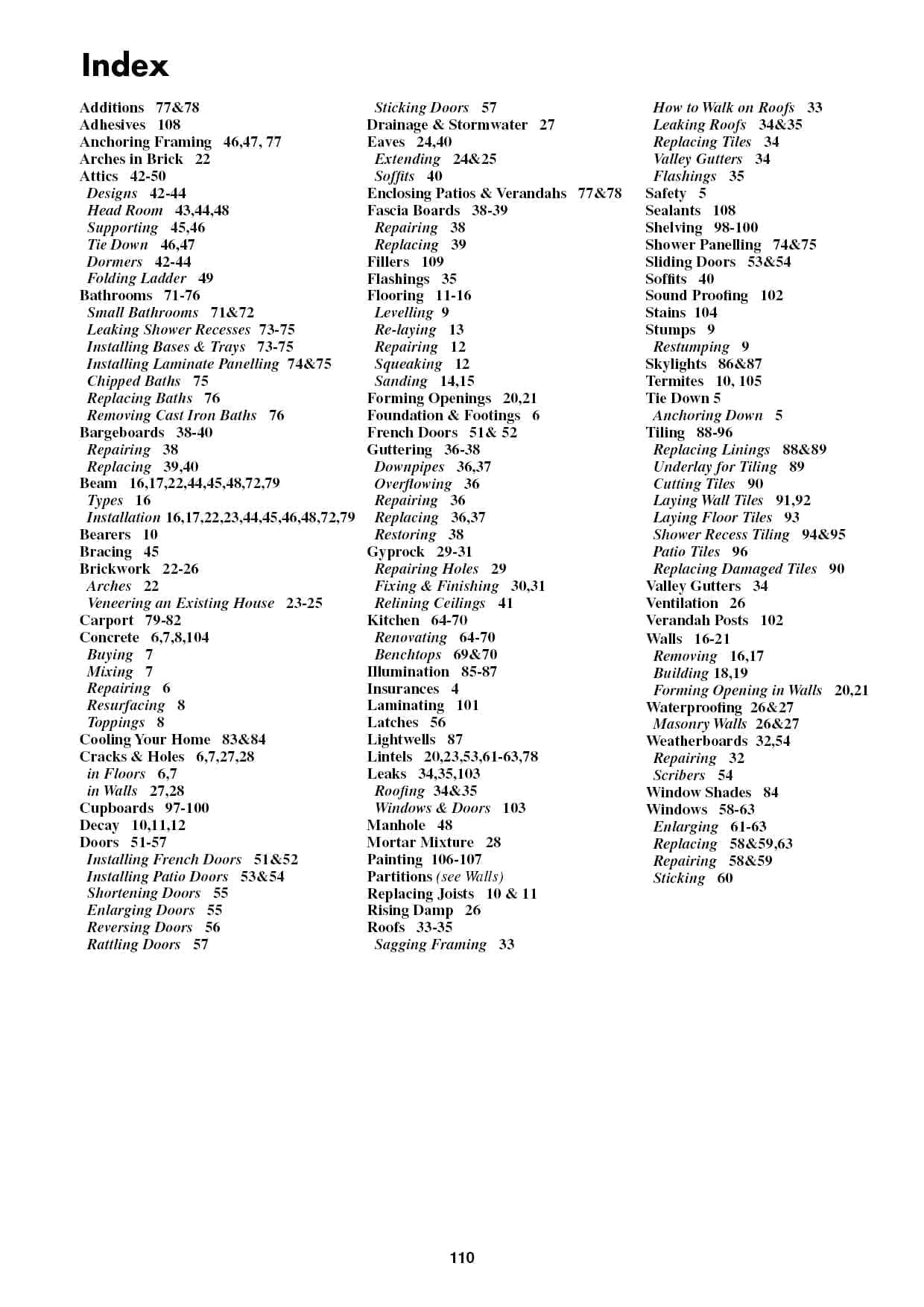 Index

Additions 77&78
Adhesives 108
Anchoring Framing 46,47, 77
Arches in Brick 22
Attics 42-50
Designs 42-44
Head Room 43,44,48
Supporting 45,46
Tie Down 46,47
Dormers 42-44
Folding Ladder 49
Bathrooms 71-76
Small Bathrooms 71&72
Leaking Shower Recesses 73-75
Installing Bases & Trays 73-75
Installing Laminate Panelling 74&75
Chipped Baths 75
Replacing Baths 76
Removing Cast Iron Baths 76
Bargeboards 38-40
Repairing 38
Replacing 39,40
Beam 16,17,22,44,45,48,72,79
Types 16
Installation 16,17,22,23,44,45,46,48,72,79
Bearers 10
Bracing 45
Brickwork 22-26
Arches 22
Veneering an Existing House 23-25
Carport 79-82
Concrete 6,7,8,104
Buying 7
Mixing 7
Repairing 6
Resurfacing 8
Toppings 8
Cooling Your Home 83&84
Cracks & Holes 6,7,27,28
in Floors 6,7
in Walls 27,28
Cupboards 97-100
Decay 10,11,12
Doors 51-57
Installing French Doors 51&52
Installing Patio Doors 53&54
Shortening Doors 55
Enlarging Doors 55
Reversing Doors 56
Rattling Doors 57

Sticking Doors 57
Drainage & Stormwater 27
Eaves 24,40
Extending 24&25
Soffits 40
Enclosing Patios & Verandahs 77&78
Fascia Boards 38-39
Repairing 38
Replacing 39
Fillers 109
Flashings 35
Flooring 11-16
Levelling 9
Re-laying 13
Repairing 12
Squeaking 12
Sanding 14,15
Forming Openings 20,21
Foundation & Footings 6
French Doors 51& 52
Guttering 36-38
Downpipes 36,37
Overflowing 36
Repairing 36
Replacing 36,37
Restoring 38
Gyprock 29-31
Repairing Holes 29
Fixing & Finishing 30,31
Relining Ceilings 41
Kitchen 64-70
Renovating 64-70
Benchtops 69&70
Illumination 85-87
Insurances 4
Laminating 101
Latches 56
Lightwells 87
Lintels 20,23,53,61-63,78
Leaks 34,35,103
Roofing 34&35
Windows & Doors 103
Manhole 48
Mortar Mixture 28
Painting 106-107
Partitions (see Walls)
Replacing Joists 10 & 11
Rising Damp 26
Roofs 33-35
Sagging Framing 33

How to Walk on Roofs 33
Leaking Roofs 34&35
Replacing Tiles 34
Valley Gutters 34
Flashings 35
Safety 5
Sealants 108
Shelving 98-100
Shower Panelling 74&75
Sliding Doors 53&54
Soffits 40
Sound Proofing 102
Stains 104
Stumps 9
Restumping 9
Skylights 86&87
Termites 10, 105
Tie Down 5
Anchoring Down 5
Tiling 88-96
Replacing Linings 88&89
Underlay for Tiling 89
Cutting Tiles 90
Laying Wall Tiles 91,92
Laying Floor Tiles 93
Shower Recess Tiling 94&95
Patio Tiles 96
Replacing Damaged Tiles 90
Valley Gutters 34
Ventilation 26
Verandah Posts 102
Walls 16-21
Removing 16,17
Building 18,19
Forming Opening in Walls 20,21
Waterproofing 26&27
Masonry Walls 26&27
Weatherboards 32,54
Repairing 32
Scribers 54
Window Shades 84
Windows 58-63
Enlarging 61-63
Replacing 58&59,63
Repairing 58&59
Sticking 60

110